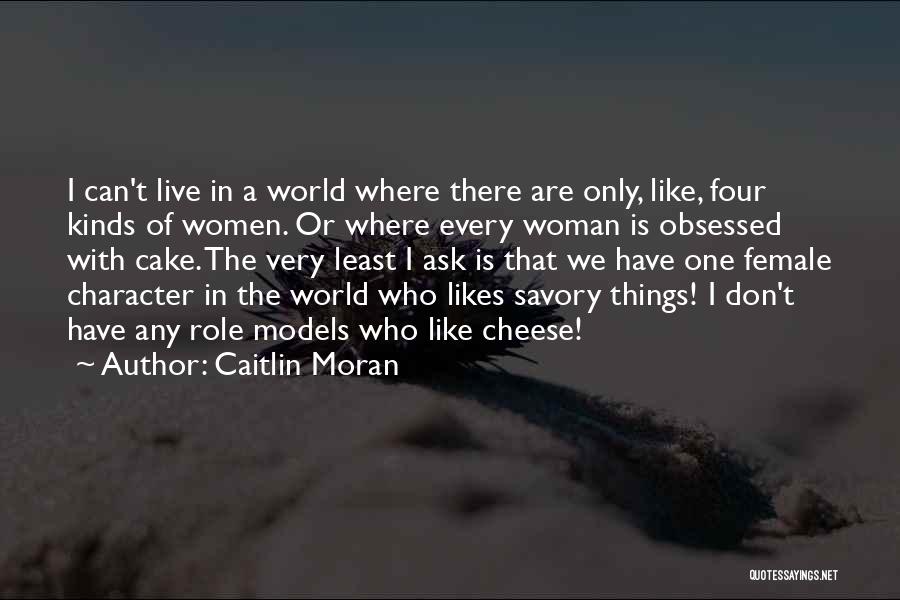 I can't live in a world where there are only, like, four kinds of women. Or where every woman is obsessed with cake. The very least I ask is that we have one female character in the world who likes savory things! I don't have any role models who like cheese!
~ Author: Caitlin Moran

QUOTESSAYINGS.NET